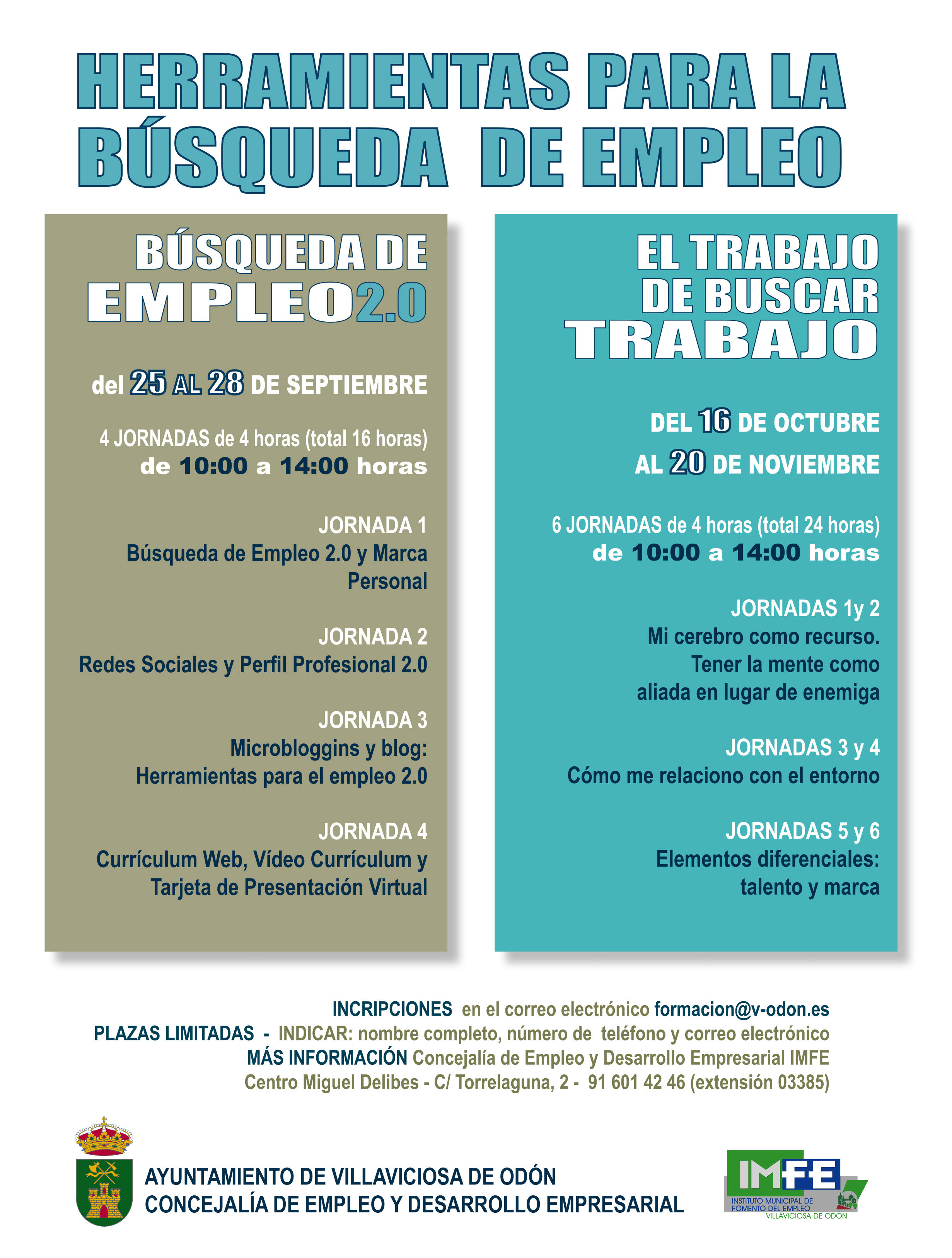 HERRAMIENTAS PARA LA BÚSQUEDA DE EMPLEO

BÚSQUEDA DE EMPLEO2.0

del 25 AL 28 DE SEPTIEMBRE

4 JORNADAS de 4 horas (total 16 horas)
de 10:00 a 14:00 horas

JORNADA 1
Búsqueda de Empleo 2.0 y Marca Personal

JORNADA 2
Redes Sociales y Perfil Profesional 2.0

JORNADA 3
Microbloggins y blog: Herramientas para el empleo 2.0

JORNADA 4
Currículum Web, Vídeo Currículum y Tarjeta de Presentación Virtual

EL TRABAJO DE BUSCAR TRABAJO

DEL 16 DE OCTUBRE
AL 20 DE NOVIEMBRE

6 JORNADAS de 4 horas (total 24 horas)
de 10:00 a 14:00 horas

JORNADAS 1y 2
Mi cerebro como recurso. Tener la mente como aliada en lugar de enemiga

JORNADAS 3 y 4
Cómo me relaciono con el entorno

JORNADAS 5 y 6
Elementos diferenciales: talento y marca

INCRIPCIONES en el correo electrónico formacion@v-odon.es
PLAZAS LIMITADAS - INDICAR: nombre completo, número de teléfono y correo electrónico
MÁS INFORMACIÓN Concejalía de Empleo y Desarrollo Empresarial IMFE
Centro Miguel Delibes - C/ Torrelaguna, 2 - 91 601 42 46 (extensión 03385)

AYUNTAMIENTO DE VILLAVICIOSA DE ODÓN
CONCEJALÍA DE EMPLEO Y DESARROLLO EMPRESARIAL

IMFE
INSTITUTO MUNICIPAL DE FOMENTO DEL EMPLEO
VILLAVICIOSA DE ODÓN